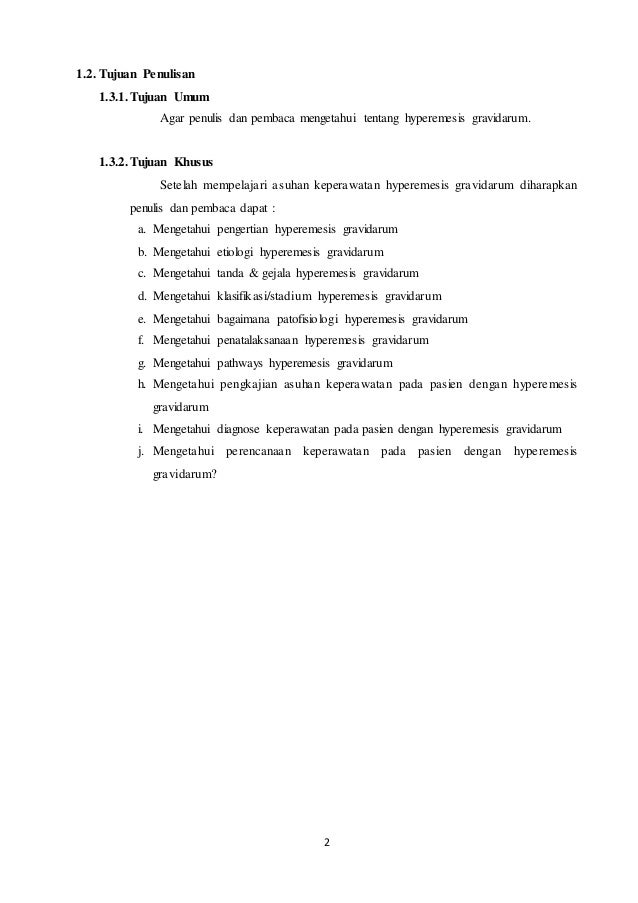 1.2. Tujuan Penulisan

1.3.1. Tujuan Umum

Agar penulis dan pembaca mengetahui tentang hyperemesis gravidarum.

1.3.2. Tujuan Khusus

Setelah mempelajari asuhan keperawatan hyperemesis gravidarum diharapkan penulis dan pembaca dapat :

a. Mengetahui pengertian hyperemesis gravidarum
b. Mengetahui etiologi hyperemesis gravidarum
c. Mengetahui tanda & gejala hyperemesis gravidarum
d. Mengetahui klasifikasi/stadium hyperemesis gravidarum
e. Mengetahui bagaimana patofisiologi hyperemesis gravidarum
f. Mengetahui penatalaksanaan hyperemesis gravidarum
g. Mengetahui pathways hyperemesis gravidarum
h. Mengetahui pengkajian asuhan keperawatan pada pasien dengan hyperemesis gravidarum
i. Mengetahui diagnose keperawatan pada pasien dengan hyperemesis gravidarum
j. Mengetahui perencanaan keperawatan pada pasien dengan hyperemesis gravidarum?

2